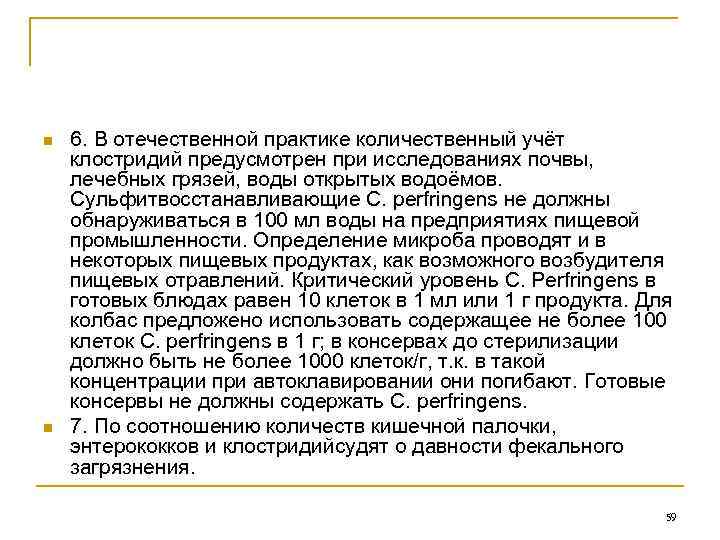 6. В отечественной практике количественный учёт клостридий предусмотрен при исследованиях почвы, лечебных грязей, воды открытых водоёмов. Сульфитвосстанавливающие C. perfringens не должны обнаруживаться в 100 мл воды на предприятиях пищевой промышленности. Определение микроба проводят и в некоторых пищевых продуктах, как возможного возбудителя пищевых отравлений. Критический уровень C. Perfringens в готовых блюдах равен 10 клеток в 1 мл или 1 г продукта. Для колбас предложено использовать содержащее не более 100 клеток C. perfringens в 1 г; в консервах до стерилизации должно быть не более 1000 клеток/г, т.к. в такой концентрации при автоклавировании они погибают. Готовые консервы не должны содержать C. perfringens.

7. По соотношению количеств кишечной палочки, энтерококков и клостридийсудят о давности фекального загрязнения.

59